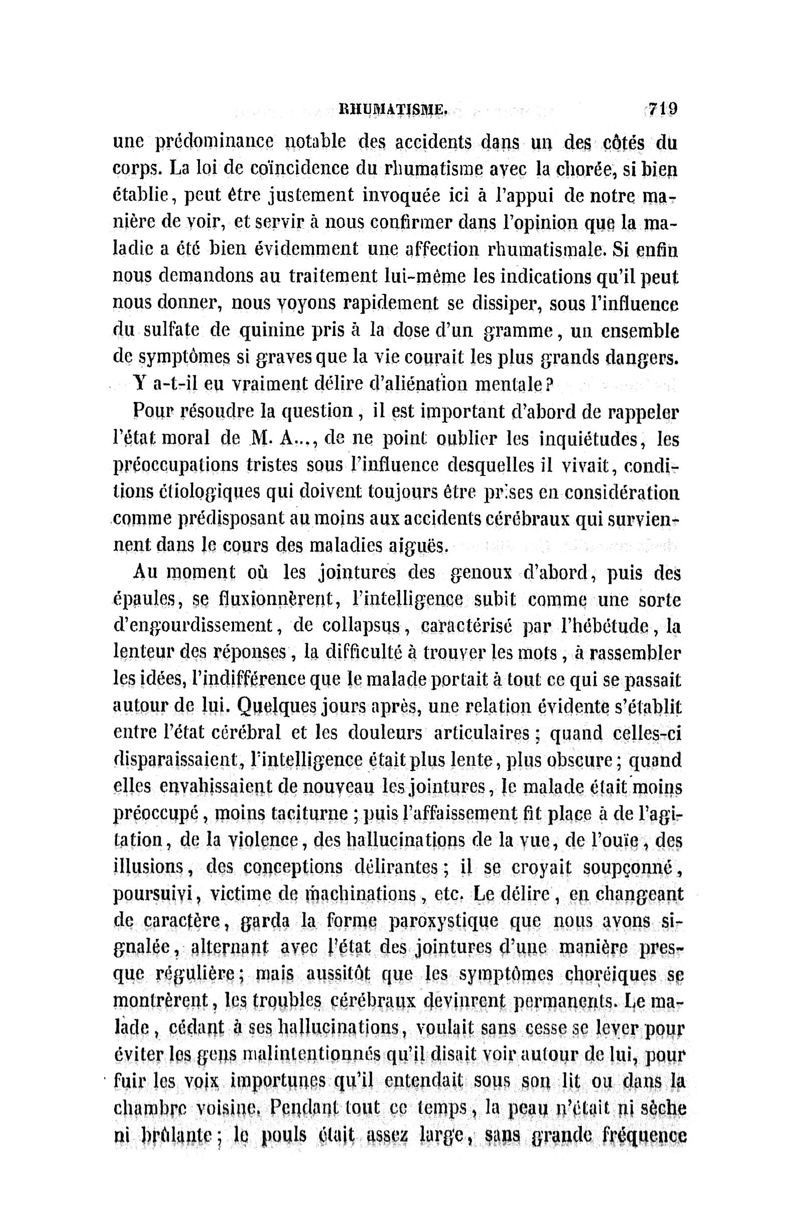 RHUMATISME. 719

une prédominance notable des accidents dans un des côtés du corps. La loi de coïncidence du rhumatisme avec la chorée, si bien établie, peut être justement invoquée ici à l'appui de notre manière de voir, et servir à nous confirmer dans l'opinion que la maladie a été bien évidemment une affection rhumatismale. Si enfin nous demandons au traitement lui-même les indications qu'il peut nous donner, nous voyons rapidement se dissiper, sous l'influence du sulfate de quinine pris à la dose d'un gramme, un ensemble de symptômes si graves que la vie courait les plus grands dangers.

Y a-t-il eu vraiment délire d'aliénation mentale?

Pour résoudre la question, il est important d'abord de rappeler l'état moral de M. A..., de ne point oublier les inquiétudes, les préoccupations tristes sous l'influence desquelles il vivait, conditions étiologiques qui doivent toujours être prises en considération comme prédisposant au moins aux accidents cérébraux qui surviennent dans le cours des maladies aiguës.

Au moment où les jointures des genoux d'abord, puis des épaules, se fluxionnèrent, l'intelligence subit comme une sorte d'engourdissement, de collapsus, caractérisé par l'hébétude, la lenteur des réponses, la difficulté à trouver les mots, à rassembler les idées, l'indifférence que le malade portait à tout ce qui se passait autour de lui. Quelques jours après, une relation évidente s'établit entre l'état cérébral et les douleurs articulaires; quand celles-ci disparaissaient, l'intelligence était plus lente, plus obscure; quand elles envahissaient de nouveau les jointures, le malade était moins préoccupé, moins taciturne; puis l'affaissement fit place à de l'agitation, de la violence, des hallucinations de la vue, de l'ouïe, des illusions, des conceptions délirantes; il se croyait soupçonné, poursuivi, victime de machinations, etc. Le délire, en changeant de caractère, garda la forme paroxystique que nous avons signalée, alternant avec l'état des jointures d'une manière presque régulière; mais aussitôt que les symptômes choréiques se montrèrent, les troubles cérébraux devinrent permanents. Le malade, cédant à ses hallucinations, voulait sans cesse se lever pour éviter les gens malintentionnés qu'il disait voir autour de lui, pour fuir les voix importunes qu'il entendait sous son lit ou dans la chambre voisine. Pendant tout ce temps, la peau n'était ni sèche ni brûlante; le pouls était assez large, sans grande fréquence